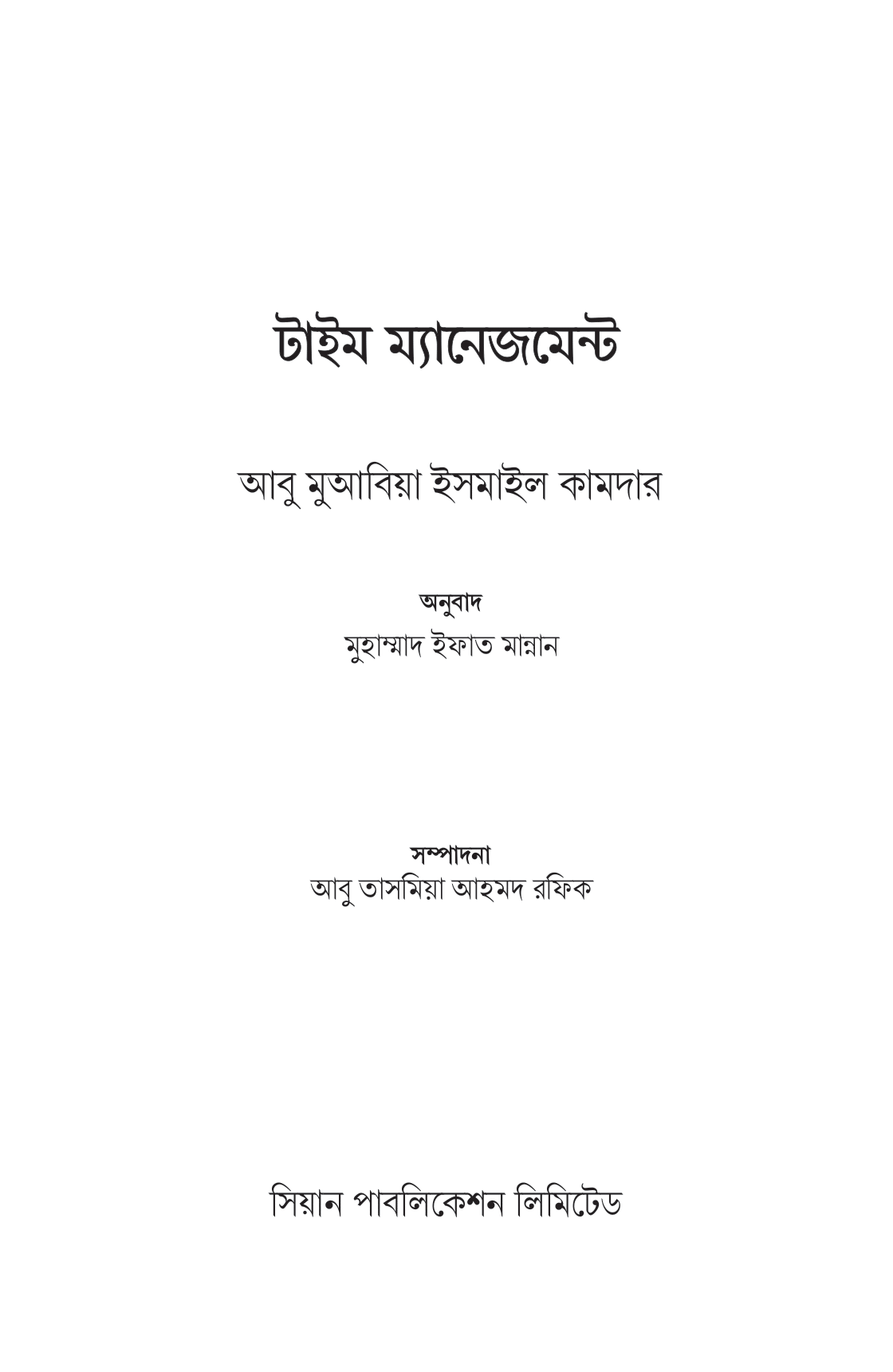 টাইম ম্যানেজমেন্ট

আবু মুআবিয়া ইসমাইল কামদার

অনুবাদ
মুহাম্মাদ ইফাত মান্নান

সম্পাদনা
আবু তাসমিয়া আহমদ রফিক

সিয়ান পাবলিকেশন লিমিটেড